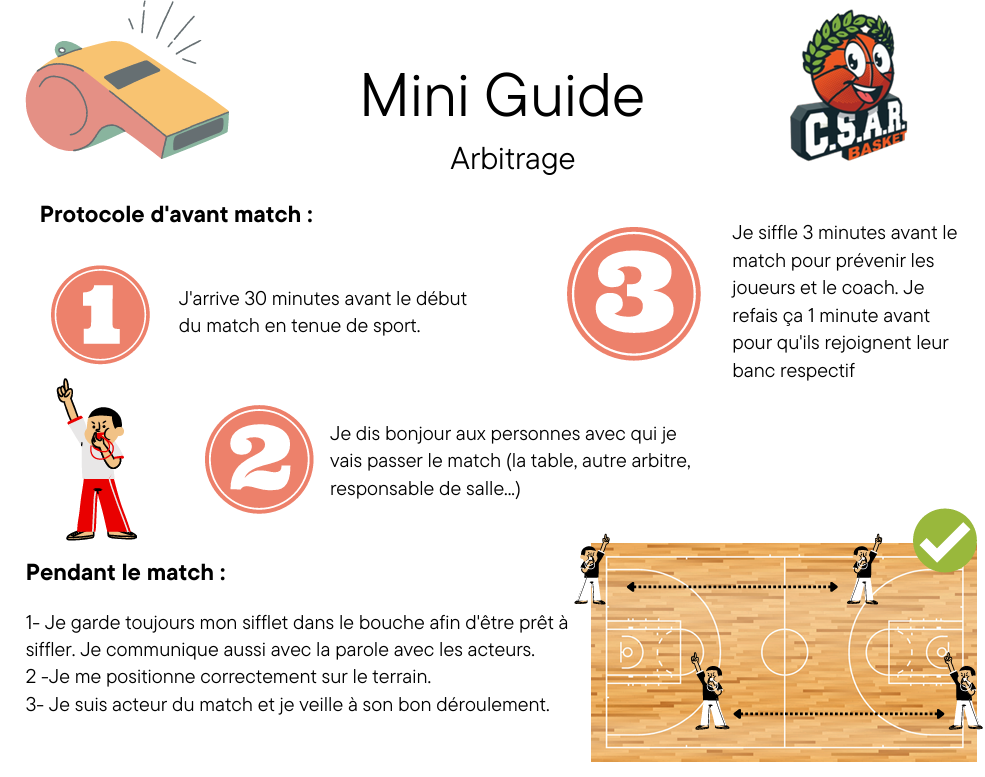 Mini Guide

Arbitrage

C.S.A.R. BASKET

Protocole d'avant match :

1

J'arrive 30 minutes avant le début du match en tenue de sport.

2

Je dis bonjour aux personnes avec qui je vais passer le match (la table, autre arbitre, responsable de salle...)

3

Je siffle 3 minutes avant le match pour prévenir les joueurs et le coach. Je refais ça 1 minute avant pour qu'ils rejoignent leur banc respectif

Pendant le match :

1- Je garde toujours mon sifflet dans le bouche afin d'être prêt à siffler. Je communique aussi avec la parole avec les acteurs.
2 -Je me positionne correctement sur le terrain.
3- Je suis acteur du match et je veille à son bon déroulement.